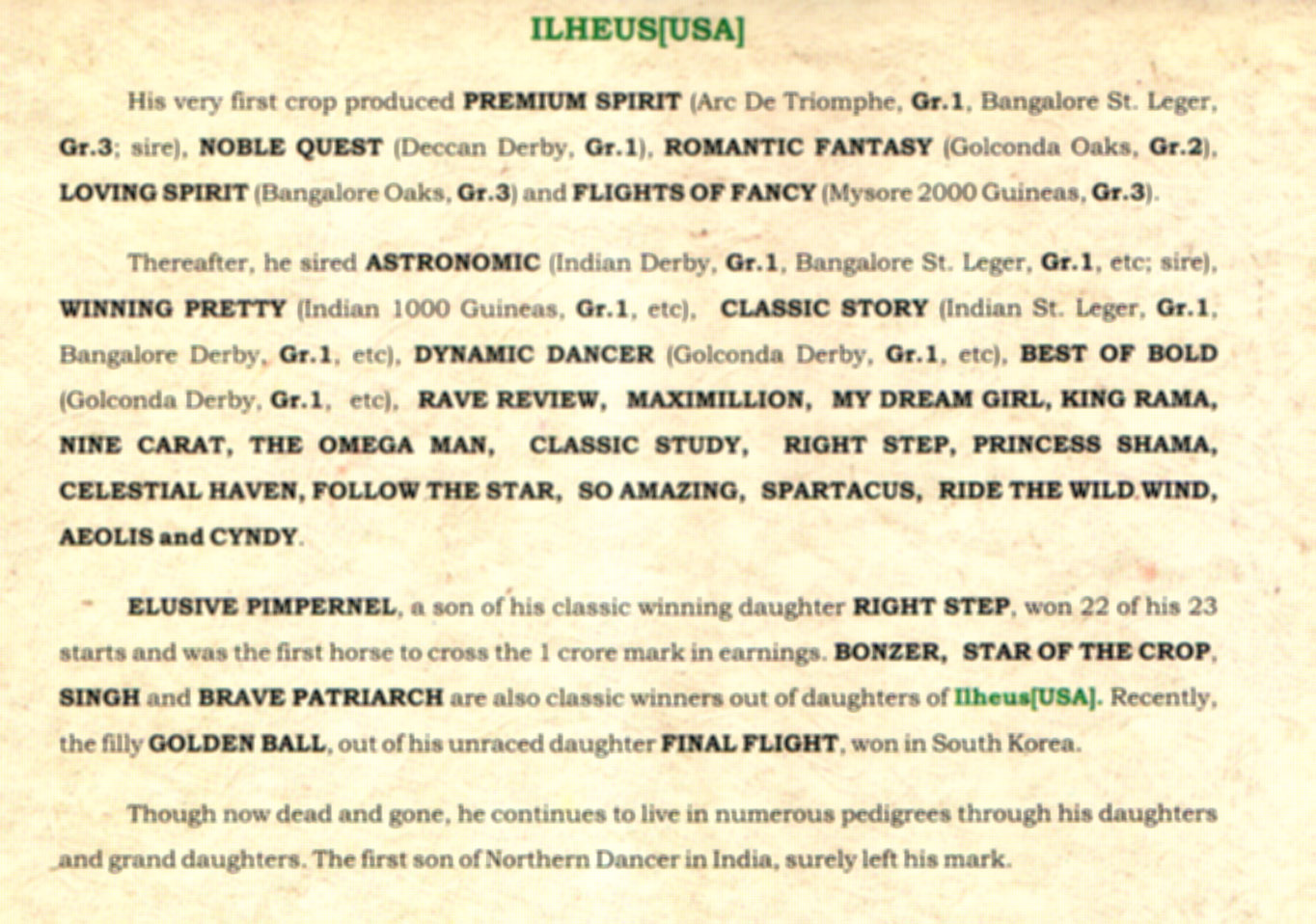 ILHEUS[USA]

His very first crop produced PREMIUM SPIRIT (Arc De Triomphe, Gr.1, Bangalore St. Leger, Gr.3; sire), NOBLE QUEST (Deccan Derby, Gr.1), ROMANTIC FANTASY (Golconda Oaks, Gr.2), LOVING SPIRIT (Bangalore Oaks, Gr.3) and FLIGHTS OF FANCY (Mysore 2000 Guineas, Gr.3).

Thereafter, he sired ASTRONOMIC (Indian Derby, Gr.1, Bangalore St. Leger, Gr.1, etc; sire), WINNING PRETTY (Indian 1000 Guineas, Gr.1, etc), CLASSIC STORY (Indian St. Leger, Gr.1, Bangalore Derby, Gr.1, etc), DYNAMIC DANCER (Golconda Derby, Gr.1, etc), BEST OF BOLD (Golconda Derby, Gr.1, etc), RAVE REVIEW, MAXIMILLION, MY DREAM GIRL, KING RAMA, NINE CARAT, THE OMEGA MAN, CLASSIC STUDY, RIGHT STEP, PRINCESS SHAMA, CELESTIAL HAVEN, FOLLOW THE STAR, SO AMAZING, SPARTACUS, RIDE THE WILD WIND, AEOLIS and CYNDY.

ELUSIVE PIMPERNEL, a son of his classic winning daughter RIGHT STEP, won 22 of his 23 starts and was the first horse to cross the 1 crore mark in earnings. BONZER, STAR OF THE CROP, SINGH and BRAVE PATRIARCH are also classic winners out of daughters of Ilheus[USA]. Recently, the filly GOLDEN BALL, out of his unraced daughter FINAL FLIGHT, won in South Korea.

Though now dead and gone, he continues to live in numerous pedigrees through his daughters and grand daughters. The first son of Northern Dancer in India, surely left his mark.